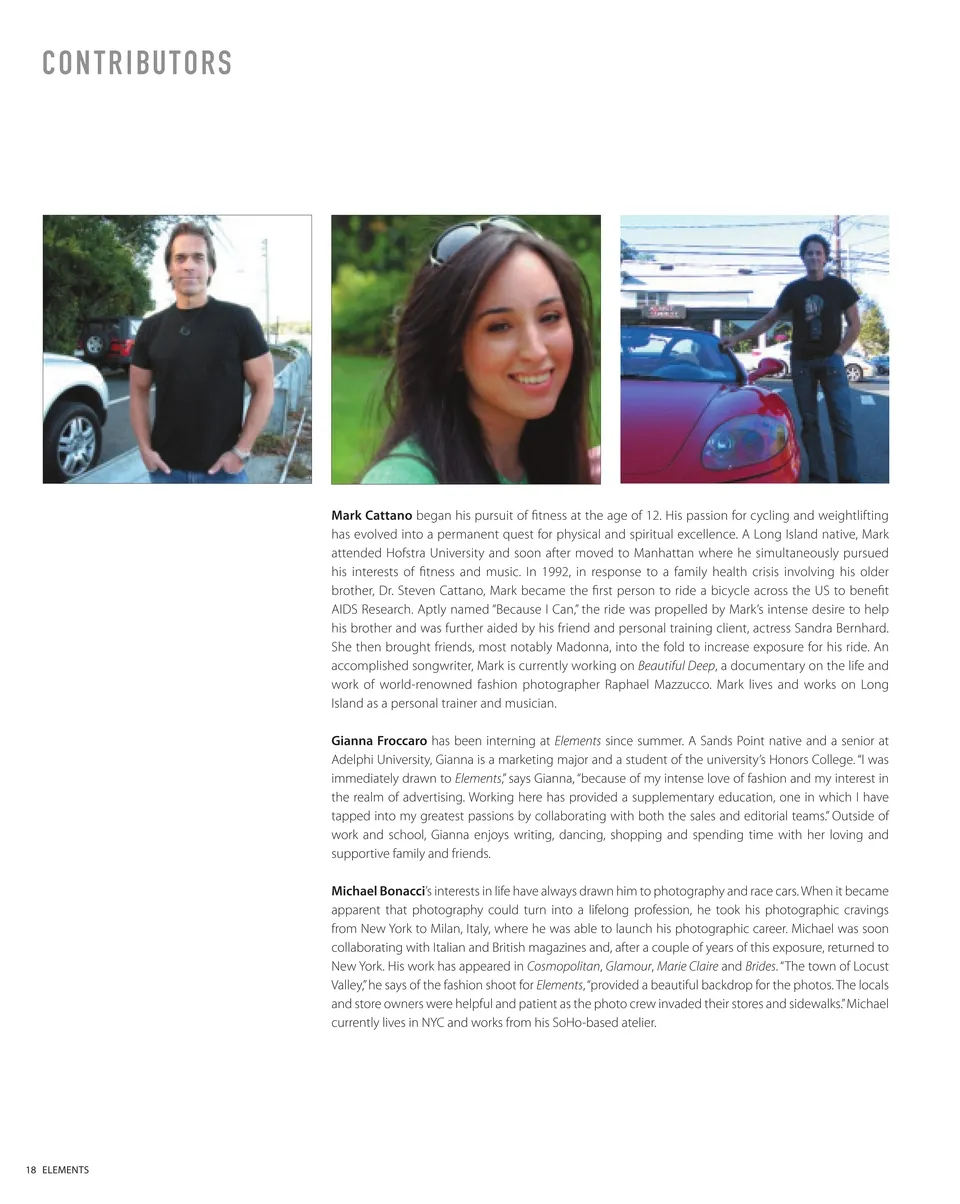 CONTRIBUTORS

Mark Cattano began his pursuit of fitness at the age of 12. His passion for cycling and weightlifting has evolved into a permanent quest for physical and spiritual excellence. A Long Island native, Mark attended Hofstra University and soon after moved to Manhattan where he simultaneously pursued his interests of fitness and music. In 1992, in response to a family health crisis involving his older brother, Dr. Steven Cattano, Mark became the first person to ride a bicycle across the US to benefit AIDS Research. Aptly named "Because I Can," the ride was propelled by Mark's intense desire to help his brother and was further aided by his friend and personal training client, actress Sandra Bernhard. She then brought friends, most notably Madonna, into the fold to increase exposure for his ride. An accomplished songwriter, Mark is currently working on Beautiful Deep, a documentary on the life and work of world-renowned fashion photographer Raphael Mazzucco. Mark lives and works on Long Island as a personal trainer and musician.

Gianna Froccaro has been interning at Elements since summer. A Sands Point native and a senior at Adelphi University, Gianna is a marketing major and a student of the university's Honors College. "I was immediately drawn to Elements," says Gianna, "because of my intense love of fashion and my interest in the realm of advertising. Working here has provided a supplementary education, one in which I have tapped into my greatest passions by collaborating with both the sales and editorial teams." Outside of work and school, Gianna enjoys writing, dancing, shopping and spending time with her loving and supportive family and friends.

Michael Bonacci's interests in life have always drawn him to photography and race cars. When it became apparent that photography could turn into a lifelong profession, he took his photographic cravings from New York to Milan, Italy, where he was able to launch his photographic career. Michael was soon collaborating with Italian and British magazines and, after a couple of years of this exposure, returned to New York. His work has appeared in Cosmopolitan, Glamour, Marie Claire and Brides. "The town of Locust Valley," he says of the fashion shoot for Elements, "provided a beautiful backdrop for the photos. The locals and store owners were helpful and patient as the photo crew invaded their stores and sidewalks." Michael currently lives in NYC and works from his SoHo-based atelier.

18 ELEMENTS